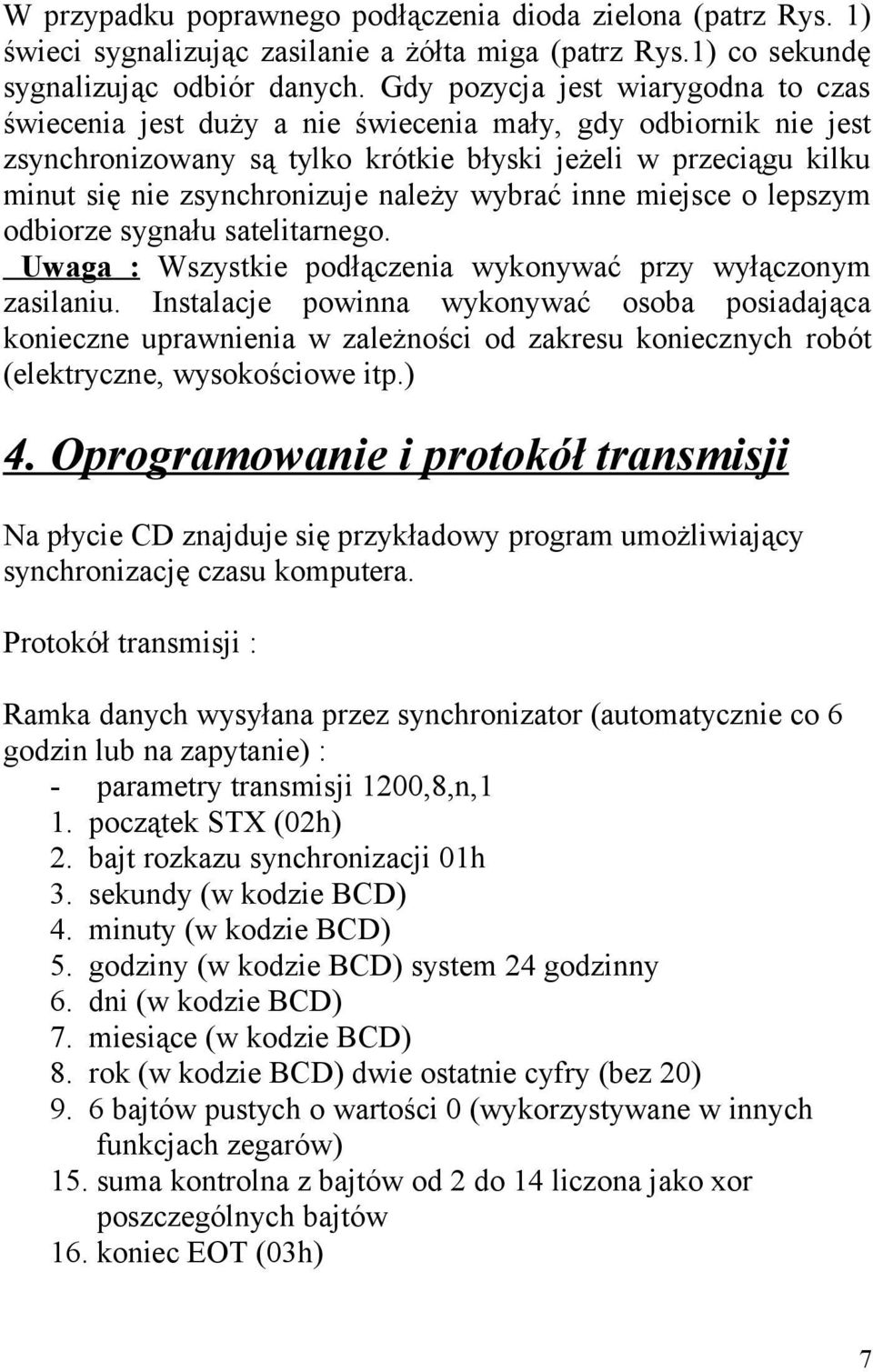 W przypadku poprawnego podłączenia dioda zielona (patrz Rys. 1) świeci sygnalizując zasilanie a żółta miga (patrz Rys.1) co sekundę sygnalizując odbiór danych. Gdy pozycja jest wiarygodna to czas świecenia jest duży a nie świecenia mały, gdy odbiornik nie jest zsynchronizowany są tylko krótkie błyski jeżeli w przeciągu kilku minut się nie zsynchronizuje należy wybrać inne miejsce o lepszym odbiorze sygnału satelitarnego.
Uwaga : Wszystkie podłączenia wykonywać przy wyłączonym zasilaniu. Instalacje powinna wykonywać osoba posiadająca konieczne uprawnienia w zależności od zakresu koniecznych robót (elektryczne, wysokościowe itp.)

4. Oprogramowanie i protokół transmisji

Na płycie CD znajduje się przykładowy program umożliwiający synchronizację czasu komputera.

Protokół transmisji :

Ramka danych wysyłana przez synchronizator (automatycznie co 6 godzin lub na zapytanie) :
- parametry transmisji 1200,8,n,1
1. początek STX (02h)
2. bajt rozkazu synchronizacji 01h
3. sekundy (w kodzie BCD)
4. minuty (w kodzie BCD)
5. godziny (w kodzie BCD) system 24 godzinny
6. dni (w kodzie BCD)
7. miesiące (w kodzie BCD)
8. rok (w kodzie BCD) dwie ostatnie cyfry (bez 20)
9. 6 bajtów pustych o wartości 0 (wykorzystywane w innych funkcjach zegarów)
15. suma kontrolna z bajtów od 2 do 14 liczona jako xor poszczególnych bajtów
16. koniec EOT (03h)

7